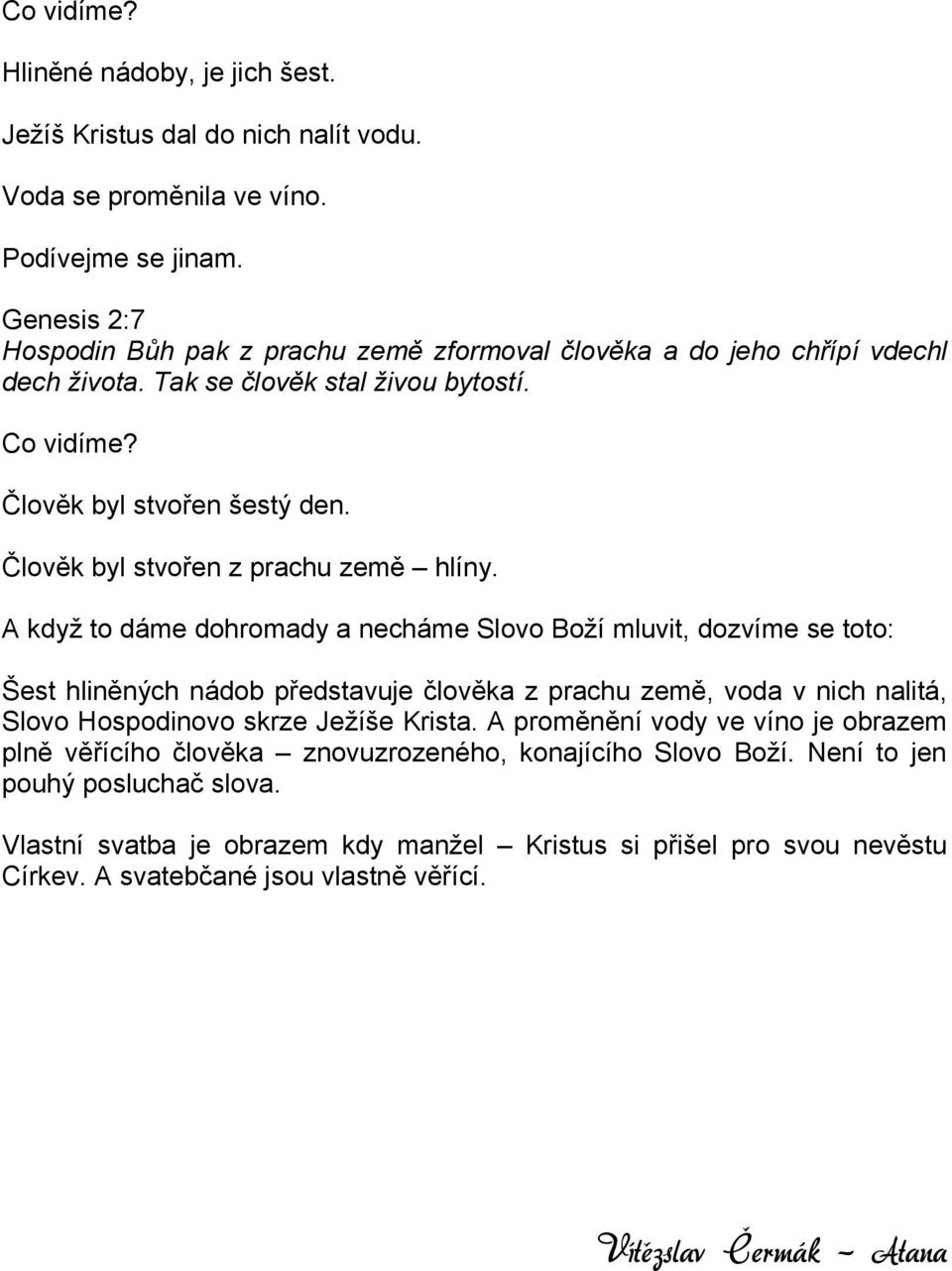 Co vidíme?

Hliněné nádoby, je jich šest.

Ježíš Kristus dal do nich nalít vodu.

Voda se proměnila ve víno.

Podívejme se jinam.

Genesis 2:7
Hospodin Bůh pak z prachu země zformoval člověka a do jeho chřípí vdechl dech života. Tak se člověk stal živou bytostí.

Co vidíme?

Člověk byl stvořen šestý den.

Člověk byl stvořen z prachu země – hlíny.

A když to dáme dohromady a necháme Slovo Boží mluvit, dozvíme se toto:

Šest hliněných nádob představuje člověka z prachu země, voda v nich nalitá, Slovo Hospodinovo skrze Ježíše Krista. A proměnění vody ve víno je obrazem plně věřícího člověka – znovuzrozeného, konajícího Slovo Boží. Není to jen pouhý posluchač slova.

Vlastní svatba je obrazem kdy manžel – Kristus si přišel pro svou nevěstu Církev. A svatebčané jsou vlastně věřící.

Vítězslav Čermák – Atana